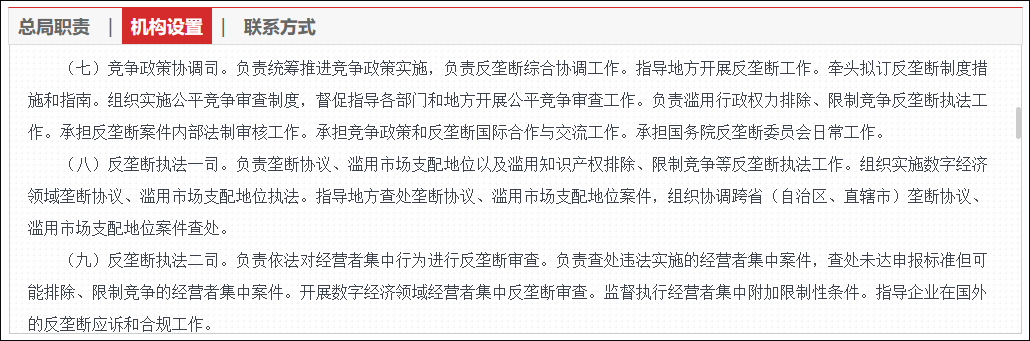 总局职责 | 机构设置 | 联系方式

（七）竞争政策协调司。负责统筹推进竞争政策实施，负责反垄断综合协调工作。指导地方开展反垄断工作。牵头拟订反垄断制度措施和指南。组织实施公平竞争审查制度，督促指导各部门和地方开展公平竞争审查工作。负责滥用行政权力排除、限制竞争反垄断执法工作。承担反垄断案件内部法制审核工作。承担竞争政策和反垄断国际合作与交流工作。承担国务院反垄断委员会日常工作。

（八）反垄断执法一司。负责垄断协议、滥用市场支配地位以及滥用知识产权排除、限制竞争等反垄断执法工作。组织实施数字经济领域垄断协议、滥用市场支配地位执法。指导地方查处垄断协议、滥用市场支配地位案件，组织协调跨省（自治区、直辖市）垄断协议、滥用市场支配地位案件查处。

（九）反垄断执法二司。负责依法对经营者集中行为进行反垄断审查。负责查处违法实施的经营者集中案件，查处未达申报标准但可能排除、限制竞争的经营者集中案件。开展数字经济领域经营者集中反垄断审查。监督执行经营者集中附加限制性条件。指导企业在国外的反垄断应诉和合规工作。